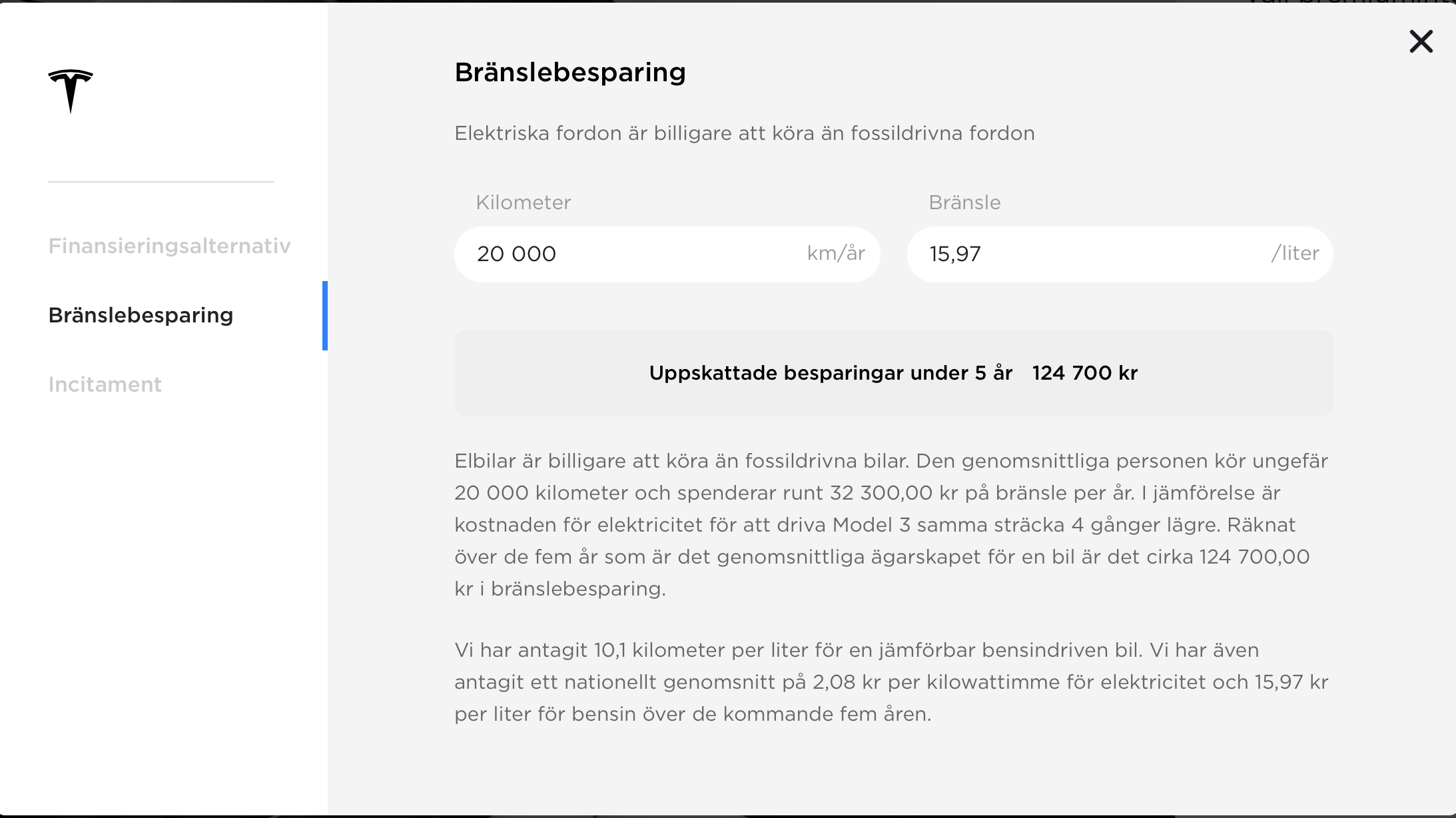 Finansieringsalternativ

Bränslebesparing

Incitament

Bränslebesparing

Elektriska fordon är billigare att köra än fossildrivna fordon

Kilometer

20 000 km/år

Bränsle

15,97 /liter

Uppskattade besparingar under 5 år 124 700 kr

Elbilar är billigare att köra än fossildrivna bilar. Den genomsnittliga personen kör ungefär 20 000 kilometer och spenderar runt 32 300,00 kr på bränsle per år. I jämförelse är kostnaden för elektricitet för att driva Model 3 samma sträcka 4 gånger lägre. Räknat över de fem år som är det genomsnittliga ägarskapet för en bil är det cirka 124 700,00 kr i bränslebesparing.

Vi har antagit 10,1 kilometer per liter för en jämförbar bensindriven bil. Vi har även antagit ett nationellt genomsnitt på 2,08 kr per kilowattimme för elektricitet och 15,97 kr per liter för bensin över de kommande fem åren.